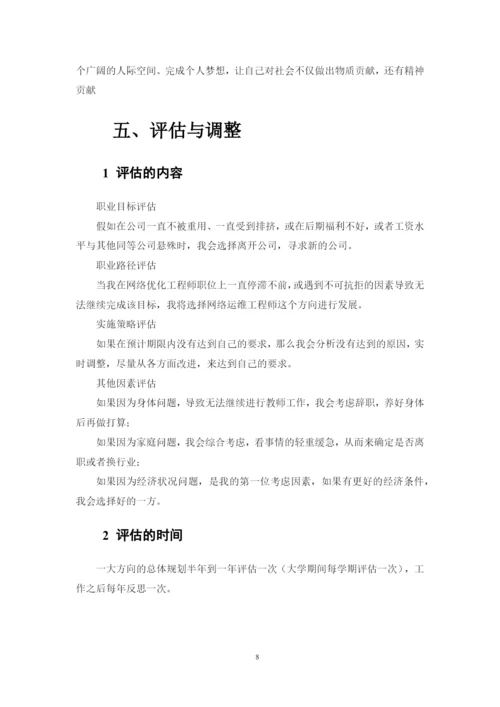 个广阔的人际空间。完成个人梦想，让自己对社会不仅做出物质贡献，还有精神贡献

五、评估与调整

1 评估的内容

职业目标评估

假如在公司一直不被重用、一直受到排挤，或在后期福利不好，或者工资水平与其他同等公司悬殊时，我会选择离开公司，寻求新的公司。

职业路径评估

当我在网络优化工程师职位上一直停滞不前，或遇到不可抗拒的因素导致无法继续完成该目标，我将选择网络运维工程师这个方向进行发展。

实施策略评估

如果在预计期限内没有达到自己的要求，那么我会分析没有达到的原因，实时调整，尽量从各方面改进，来达到自己的要求。

其他因素评估

如果因为身体问题，导致无法继续进行教师工作，我会考虑辞职，养好身体后再做打算；

如果因为家庭问题，我会综合考虑，看事情的轻重缓急，从而来确定是否离职或者换行业；

如果因为经济状况问题，是我的第一位考虑因素，如果有更好的经济条件，我会选择好的一方。

2 评估的时间

一大方向的总体规划半年到一年评估一次（大学期间每学期评估一次），工作之后每年反思一次。

8